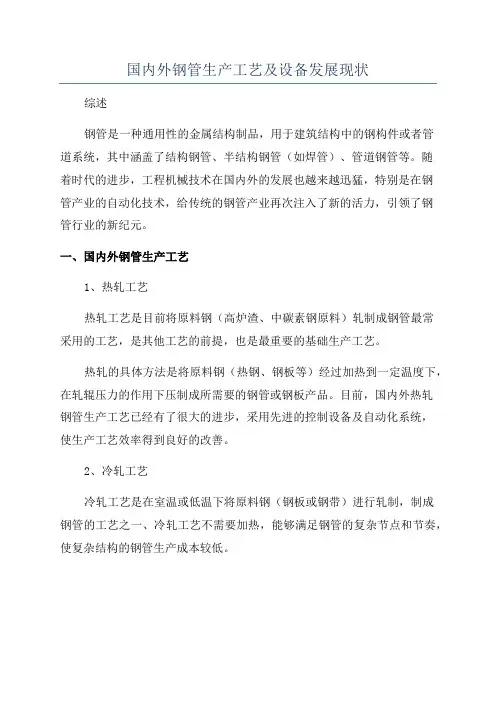 国内外钢管生产工艺及设备发展现状

综述

钢管是一种通用性的金属结构制品，用于建筑结构中的钢构件或者管道系统，其中涵盖了结构钢管、半结构钢管（如焊管）、管道钢管等。随着时代的进步，工程机械技术在国内外的发展也越来越迅猛，特别是在钢管产业的自动化技术，给传统的钢管产业再次注入了新的活力，引领了钢管行业的新纪元。

一、国内外钢管生产工艺

1、热轧工艺

热轧工艺是目前将原料钢（高炉渣、中碳素钢原料）轧制成钢管最常采用的工艺，是其他工艺的前提，也是最重要的基础生产工艺。

热轧的具体方法是将原料钢（热钢、钢板等）经过加热到一定温度下，在轧辊压力的作用下压制成所需要的钢管或钢板产品。目前，国内外热轧钢管生产工艺已经有了很大的进步，采用先进的控制设备及自动化系统，使生产工艺效率得到良好的改善。

2、冷轧工艺

冷轧工艺是在室温或低温下将原料钢（钢板或钢带）进行轧制，制成钢管的工艺之一、冷轧工艺不需要加热，能够满足钢管的复杂节点和节奏，使复杂结构的钢管生产成本较低。